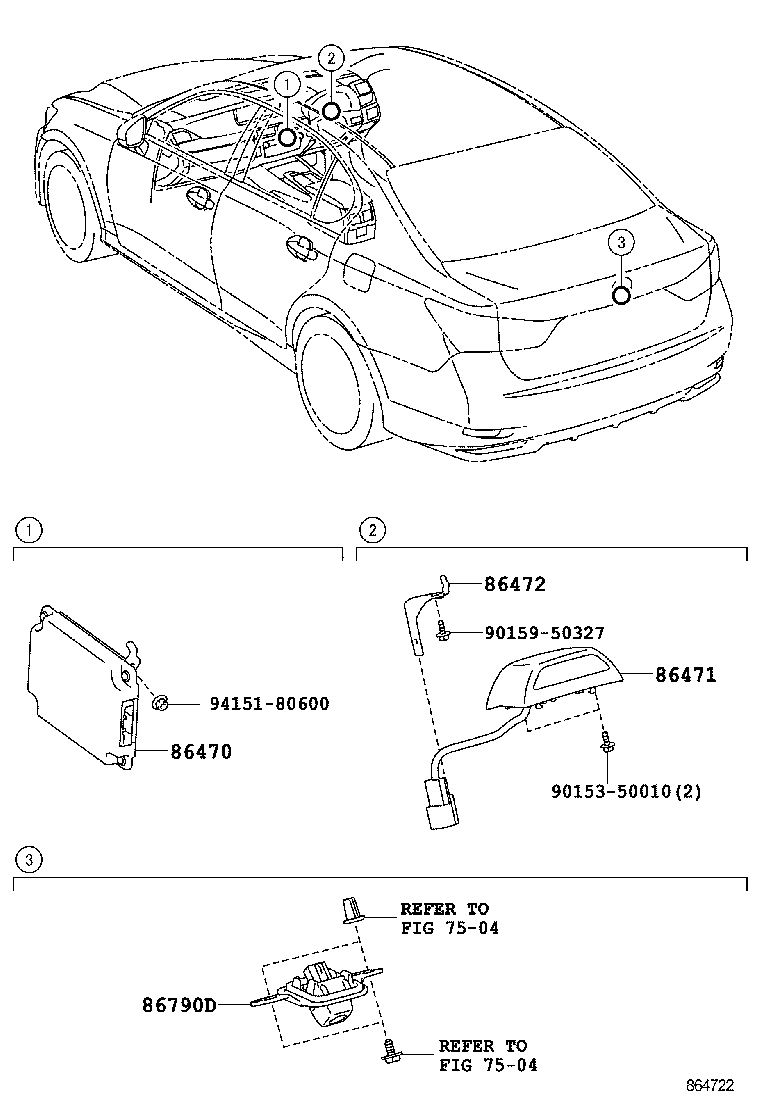 2
1
3

1
94151-80600
86470

2
86472
90159-50327
86471
90153-50010(2)

3
REFER TO FIG 75-04
86790D
REFER TO FIG 75-04

864722